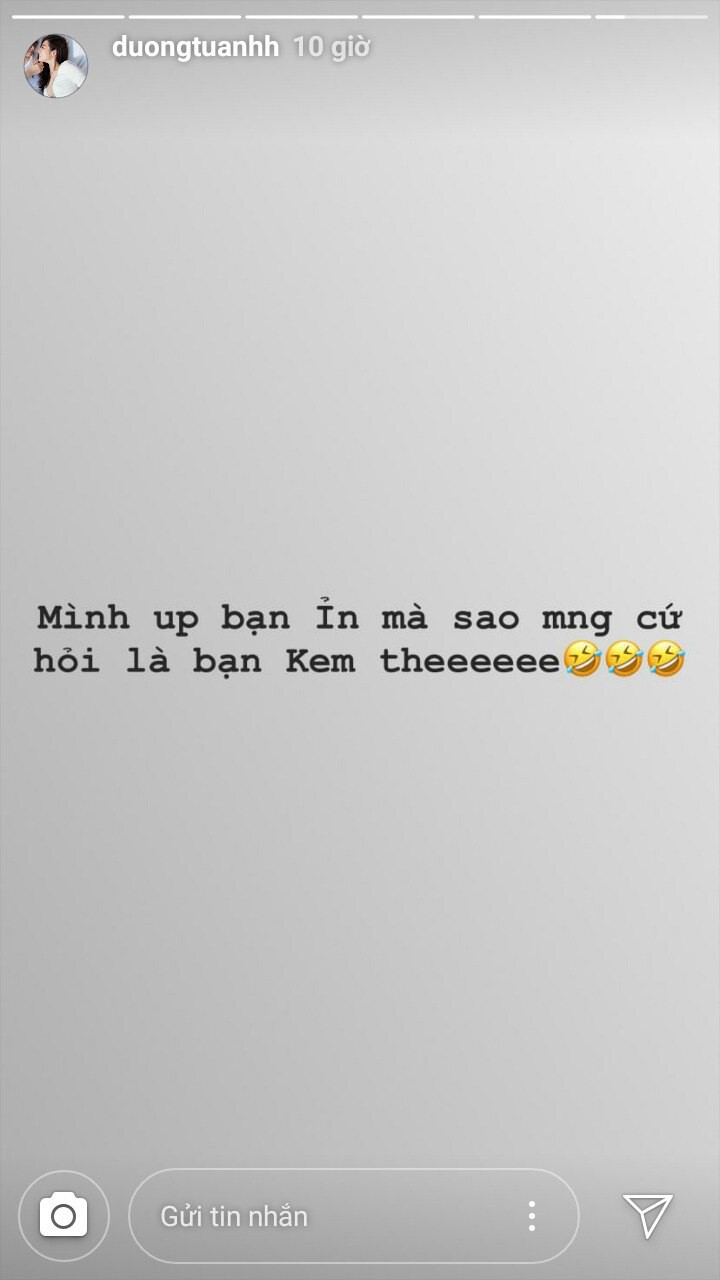 duongtuanhh 10 giờ

Mình up bạn Ỉn mà sao mng cứ hỏi là bạn Kem theeeeee🤣🤣🤣

Gửi tin nhắn